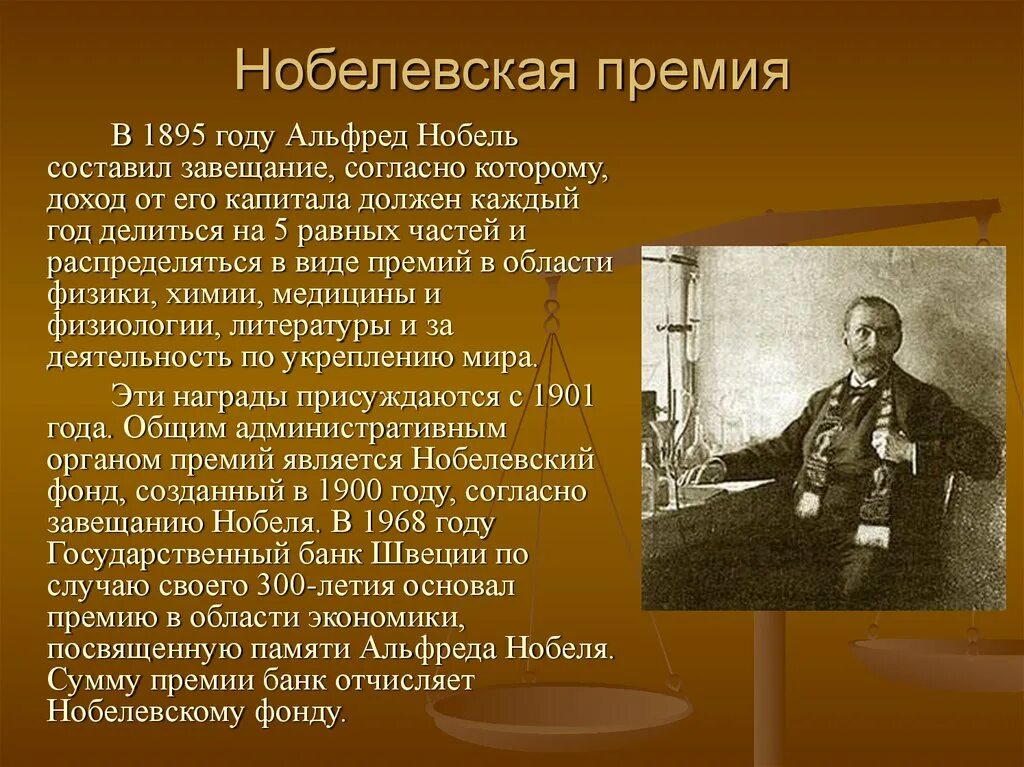 Нобелевская премия

В 1895 году Альфред Нобель составил завещание, согласно которому, доход от его капитала должен каждый год делиться на 5 равных частей и распределяться в виде премий в области физики, химии, медицины и физиологии, литературы и за деятельность по укреплению мира.

Эти награды присуждаются с 1901 года. Общим административным органом премий является Нобелевский фонд, созданный в 1900 году, согласно завещанию Нобеля. В 1968 году Государственный банк Швеции по случаю своего 300-летия основал премию в области экономики, посвященную памяти Альфреда Нобеля. Сумму премии банк отчисляет Нобелевскому фонду.